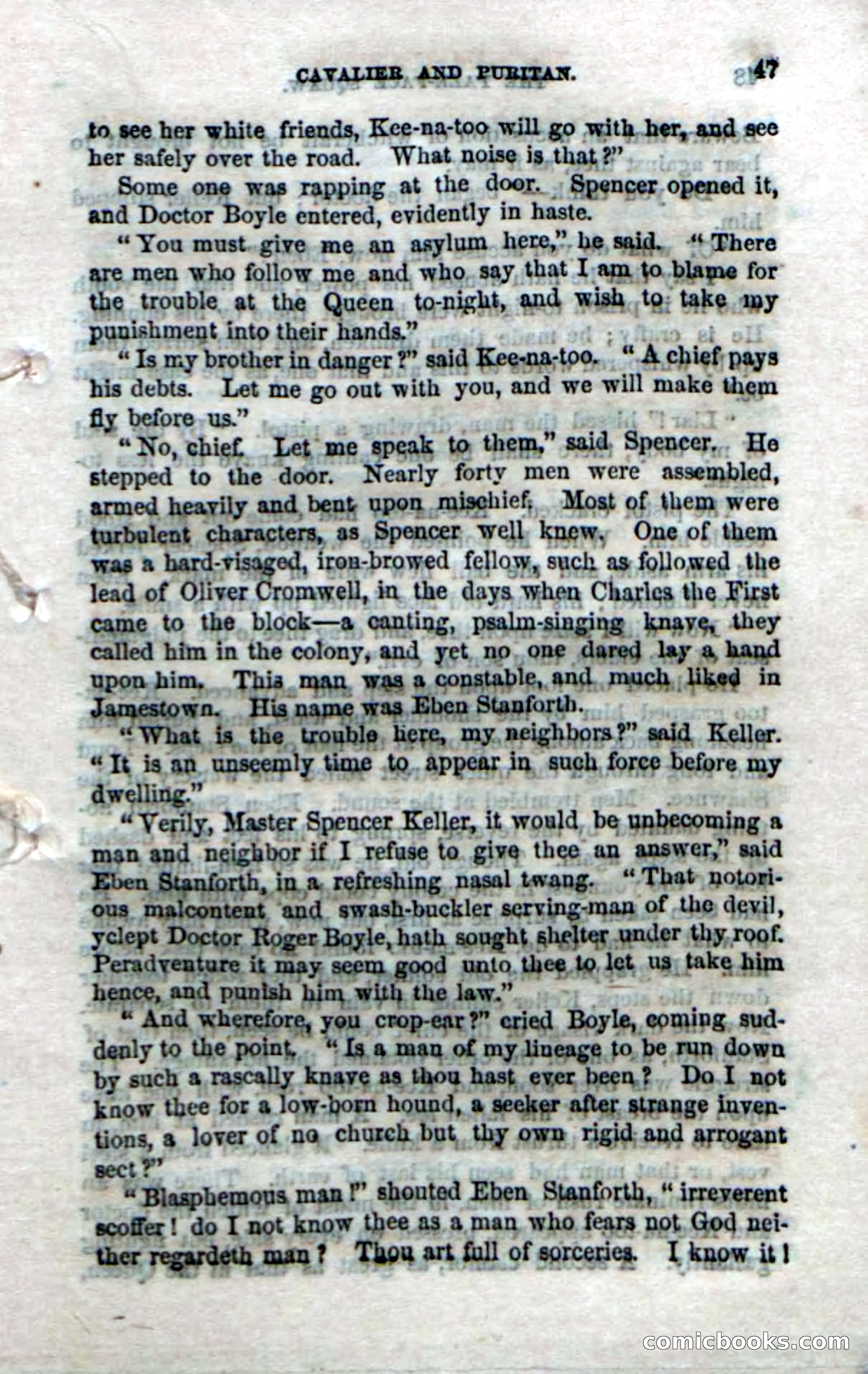 CAVALIER AND PURITAN. 47

to see her white friends, Kee-na-too will go with her, and see her safely over the road. What noise is that?"

Some one was rapping at the door. Spencer opened it, and Doctor Boyle entered, evidently in haste.

"You must give me an asylum here," he said. "There are men who follow me and who say that I am to blame for the trouble at the Queen to-night, and wish to take my punishment into their hands."

"Is my brother in danger?" said Kee-na-too. "A chief pays his debts. Let me go out with you, and we will make them fly before us."

"No, chief. Let me speak to them," said Spencer. He stepped to the door. Nearly forty men were assembled, armed heavily and bent upon mischief. Most of them were turbulent characters, as Spencer well knew. One of them was a hard-visaged, iron-browed fellow, such as followed the lead of Oliver Cromwell, in the days when Charles the First came to the block—a canting, psalm-singing knave, they called him in the colony, and yet no one dared lay a hand upon him. This man was a constable, and much liked in Jamestown. His name was Eben Stanforth.

"What is the trouble here, my neighbors?" said Keller. "It is an unseemly time to appear in such force before my dwelling."

"Verily, Master Spencer Keller, it would be unbecoming a man and neighbor if I refuse to give thee an answer," said Eben Stanforth, in a refreshing nasal twang. "That notorious malcontent and swash-buckler serving-man of the devil, yclept Doctor Roger Boyle, hath sought shelter under thy roof. Peradventure it may seem good unto thee to let us take him hence, and punish him with the law."

"And wherefore, you crop-ear?" cried Boyle, coming suddenly to the point. "Is a man of my lineage to be run down by such a rascally knave as thou hast ever been? Do I not know thee for a low-born hound, a seeker after strange inventions, a lover of no church but thy own rigid and arrogant sect?"

"Blasphemous man!" shouted Eben Stanforth, "irreverent scoffer! do I not know thee as a man who fears not God neither regardeth man? Thou art full of sorceries. I know it!

comicbooks.com